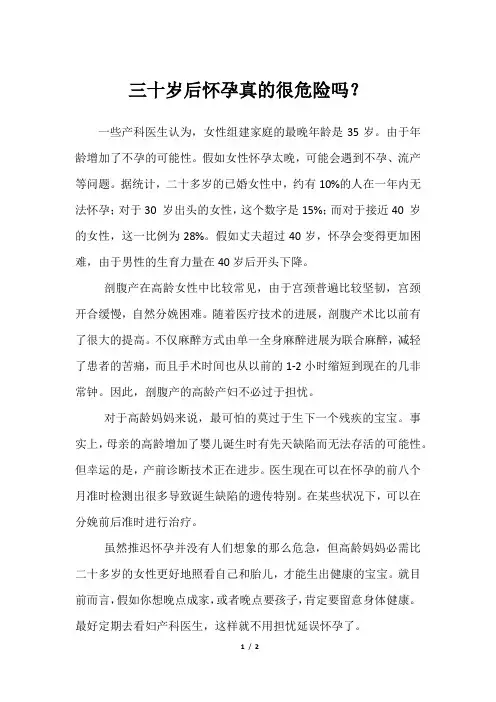 三十岁后怀孕真的很危险吗？

一些产科医生认为，女性组建家庭的最晚年龄是 35 岁。由于年龄增加了不孕的可能性。假如女性怀孕太晚，可能会遇到不孕、流产等问题。据统计，二十多岁的已婚女性中，约有 10%的人在一年内无法怀孕；对于 30 岁出头的女性，这个数字是 15%；而对于接近 40 岁的女性，这一比例为 28%。假如丈夫超过 40 岁，怀孕会变得更加困难，由于男性的生育力量在 40 岁后开头下降。

剖腹产在高龄女性中比较常见，由于宫颈普遍比较坚韧，宫颈开合缓慢，自然分娩困难。随着医疗技术的进展，剖腹产术比以前有了很大的提高。不仅麻醉方式由单一全身麻醉进展为联合麻醉，减轻了患者的苦痛，而且手术时间也从以前的 1-2 小时缩短到现在的几非常钟。因此，剖腹产的高龄产妇不必过于担忧。

对于高龄妈妈来说，最可怕的莫过于生下一个残疾的宝宝。事实上，母亲的高龄增加了婴儿诞生时有先天缺陷而无法存活的可能性。但幸运的是，产前诊断技术正在进步。医生现在可以在怀孕的前八个月准时检测出很多导致诞生缺陷的遗传特别。在某些状况下，可以在分娩前后准时进行治疗。

虽然推迟怀孕并没有人们想象的那么危急，但高龄妈妈必需比二十多岁的女性更好地照看自己和胎儿，才能生出健康的宝宝。就目前而言，假如你想晚点成家，或者晚点要孩子，肯定要留意身体健康。最好定期去看妇产科医生，这样就不用担忧延误怀孕了。

1 / 2